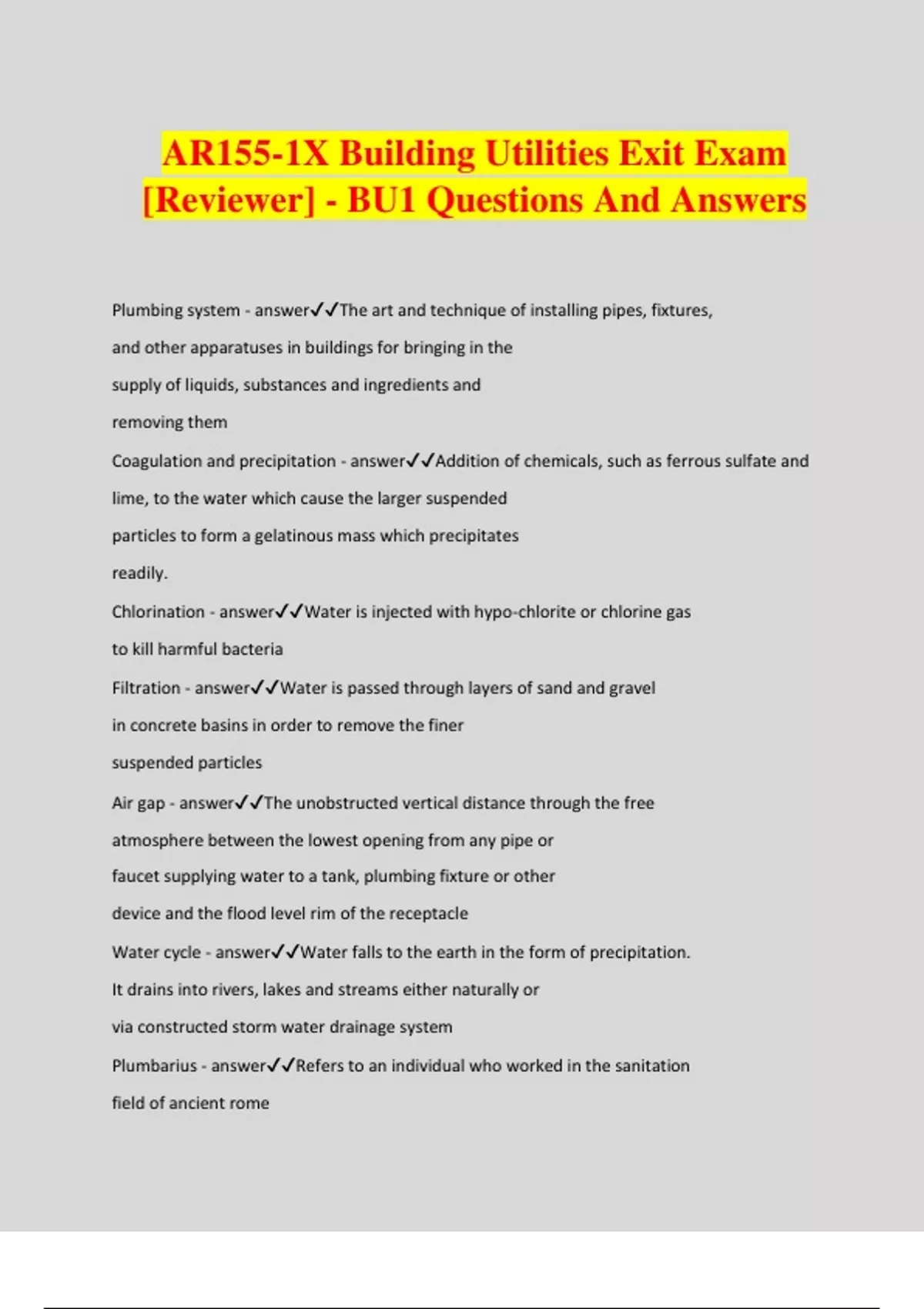 AR155-1X Building Utilities Exit Exam [Reviewer] - BU1 Questions And Answers

Plumbing system - answer✓✓The art and technique of installing pipes, fixtures, and other apparatuses in buildings for bringing in the supply of liquids, substances and ingredients and removing them

Coagulation and precipitation - answer✓✓Addition of chemicals, such as ferrous sulfate and lime, to the water which cause the larger suspended particles to form a gelatinous mass which precipitates readily.

Chlorination - answer✓✓Water is injected with hypo-chlorite or chlorine gas to kill harmful bacteria

Filtration - answer✓✓Water is passed through layers of sand and gravel in concrete basins in order to remove the finer suspended particles

Air gap - answer✓✓The unobstructed vertical distance through the free atmosphere between the lowest opening from any pipe or faucet supplying water to a tank, plumbing fixture or other device and the flood level rim of the receptacle

Water cycle - answer✓✓Water falls to the earth in the form of precipitation. It drains into rivers, lakes and streams either naturally or via constructed storm water drainage system

Plumbarius - answer✓✓Refers to an individual who worked in the sanitation field of ancient rome